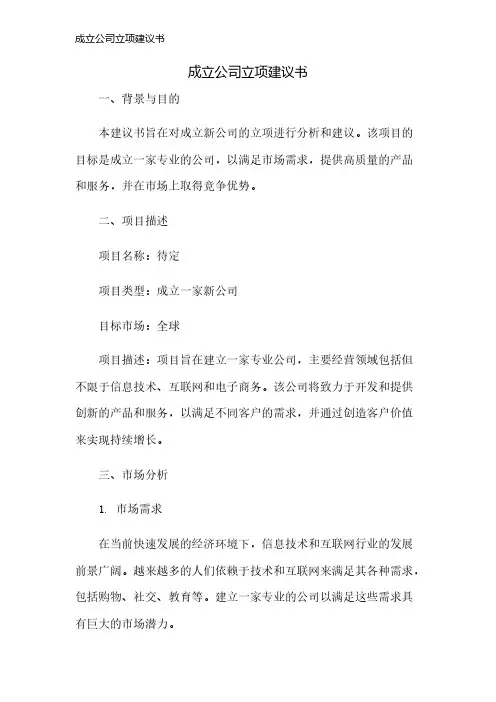 成立公司立项建议书

成立公司立项建议书

一、背景与目的

本建议书旨在对成立新公司的立项进行分析和建议。该项目的目标是成立一家专业的公司，以满足市场需求，提供高质量的产品和服务，并在市场上取得竞争优势。

二、项目描述

项目名称：待定

项目类型：成立一家新公司

目标市场：全球

项目描述：项目旨在建立一家专业公司，主要经营领域包括但不限于信息技术、互联网和电子商务。该公司将致力于开发和提供创新的产品和服务，以满足不同客户的需求，并通过创造客户价值来实现持续增长。

三、市场分析

1. 市场需求

在当前快速发展的经济环境下，信息技术和互联网行业的发展前景广阔。越来越多的人们依赖于技术和互联网来满足其各种需求，包括购物、社交、教育等。建立一家专业的公司以满足这些需求具有巨大的市场潜力。